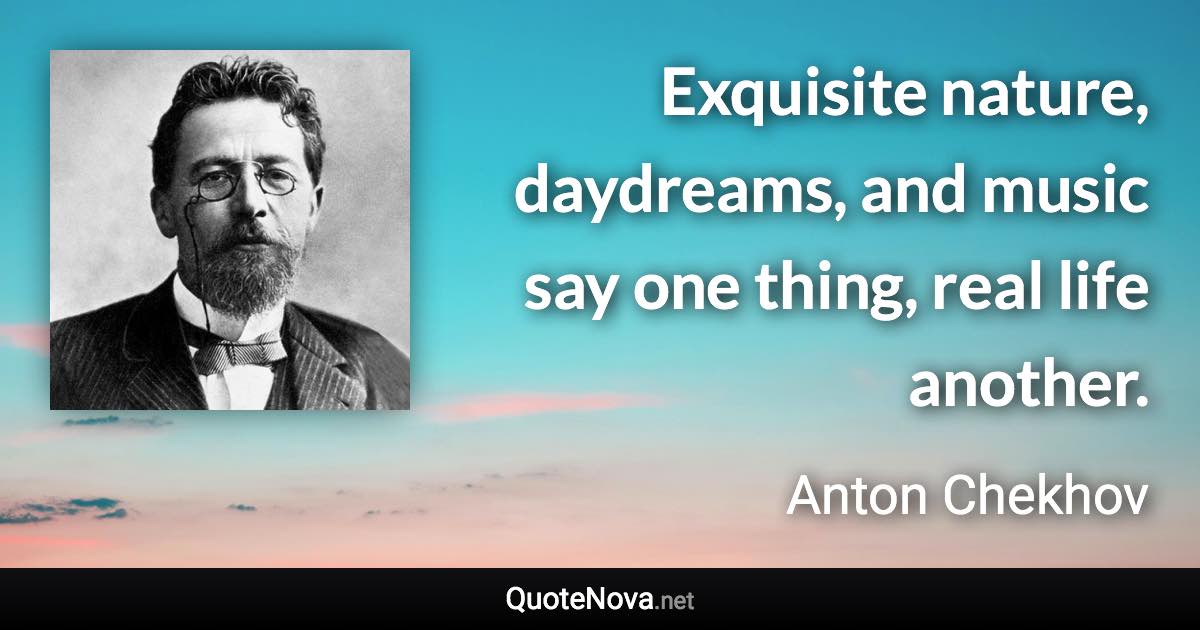 Exquisite nature, daydreams, and music say one thing, real life another.

Anton Chekhov

QuoteNova.net